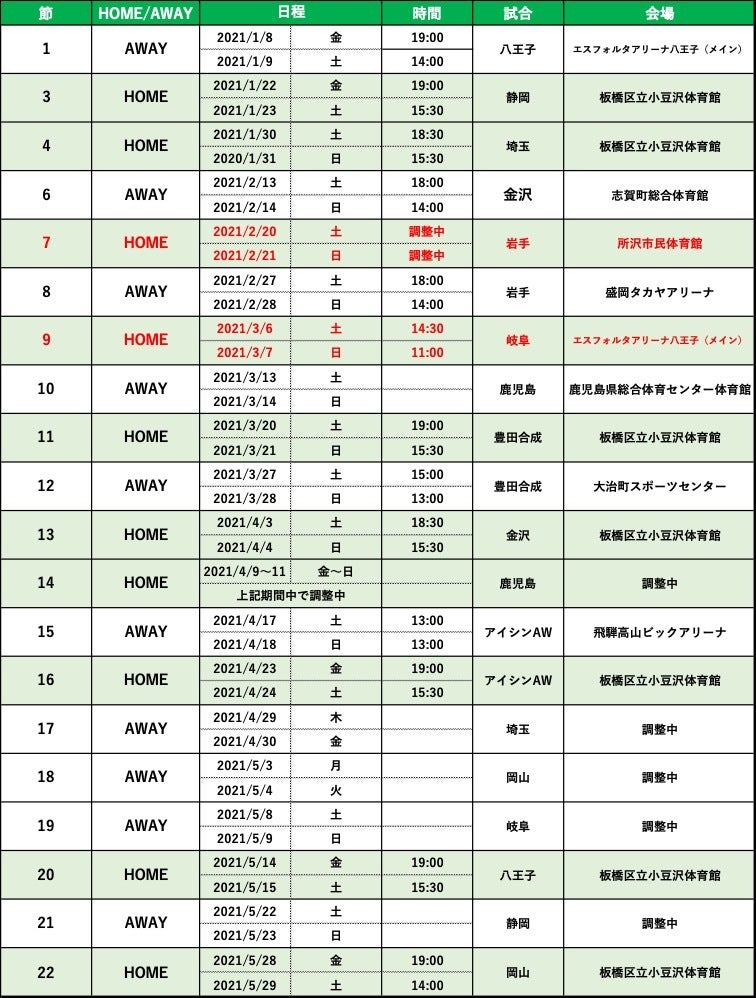 | 節 | HOME/AWAY | 日程 | | 時間 | 試合 | 会場 |
|---|---|---|---|---|---|---|
| 1 | AWAY | 2021/1/8 | 金 | 19:00 | 八王子 | エスフォルタアリーナ八王子（メイン） |
| | | 2021/1/9 | 土 | 14:00 | | |
| 3 | HOME | 2021/1/22 | 金 | 19:00 | 静岡 | 板橋区立小豆沢体育館 |
| | | 2021/1/23 | 土 | 15:30 | | |
| 4 | HOME | 2021/1/30 | 土 | 18:30 | 埼玉 | 板橋区立小豆沢体育館 |
| | | 2020/1/31 | 日 | 15:30 | | |
| 6 | AWAY | 2021/2/13 | 土 | 18:00 | 金沢 | 志賀町総合体育館 |
| | | 2021/2/14 | 日 | 14:00 | | |
| 7 | HOME | 2021/2/20 | 土 | 調整中 | 岩手 | 所沢市民体育館 |
| | | 2021/2/21 | 日 | 調整中 | | |
| 8 | AWAY | 2021/2/27 | 土 | 18:00 | 岩手 | 盛岡タカヤアリーナ |
| | | 2021/2/28 | 日 | 14:00 | | |
| 9 | HOME | 2021/3/6 | 土 | 14:30 | 岐阜 | エスフォルタアリーナ八王子（メイン） |
| | | 2021/3/7 | 日 | 11:00 | | |
| 10 | AWAY | 2021/3/13 | 土 | | 鹿児島 | 鹿児島県総合体育センター体育館 |
| | | 2021/3/14 | 日 | | | |
| 11 | HOME | 2021/3/20 | 土 | 19:00 | 豊田合成 | 板橋区立小豆沢体育館 |
| | | 2021/3/21 | 日 | 15:30 | | |
| 12 | AWAY | 2021/3/27 | 土 | 15:00 | 豊田合成 | 大治町スポーツセンター |
| | | 2021/3/28 | 日 | 13:00 | | |
| 13 | HOME | 2021/4/3 | 土 | 18:30 | 金沢 | 板橋区立小豆沢体育館 |
| | | 2021/4/4 | 日 | 15:30 | | |
| 14 | HOME | 2021/4/9～11 | 金～日 | | 鹿児島 | 調整中 |
| | | 上記期間中で調整中 | | | | |
| 15 | AWAY | 2021/4/17 | 土 | 13:00 | アイシンAW | 飛騨高山ビックアリーナ |
| | | 2021/4/18 | 日 | 13:00 | | |
| 16 | HOME | 2021/4/23 | 金 | 19:00 | アイシンAW | 板橋区立小豆沢体育館 |
| | | 2021/4/24 | 土 | 15:30 | | |
| 17 | AWAY | 2021/4/29 | 木 | | 埼玉 | 調整中 |
| | | 2021/4/30 | 金 | | | |
| 18 | AWAY | 2021/5/3 | 月 | | 岡山 | 調整中 |
| | | 2021/5/4 | 火 | | | |
| 19 | AWAY | 2021/5/8 | 土 | | 岐阜 | 調整中 |
| | | 2021/5/9 | 日 | | | |
| 20 | HOME | 2021/5/14 | 金 | 19:00 | 八王子 | 板橋区立小豆沢体育館 |
| | | 2021/5/15 | 土 | 15:30 | | |
| 21 | AWAY | 2021/5/22 | 土 | | 静岡 | 調整中 |
| | | 2021/5/23 | 日 | | | |
| 22 | HOME | 2021/5/28 | 金 | 19:00 | 岡山 | 板橋区立小豆沢体育館 |
| | | 2021/5/29 | 土 | 14:00 | | |